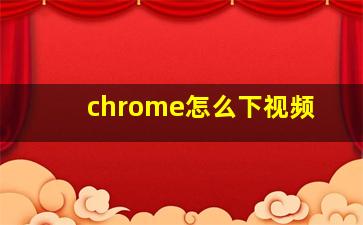 chrome怎么下视频